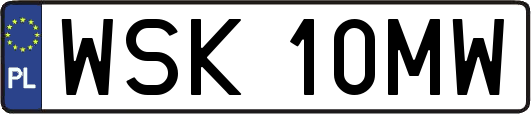 PL
WSK 10MW